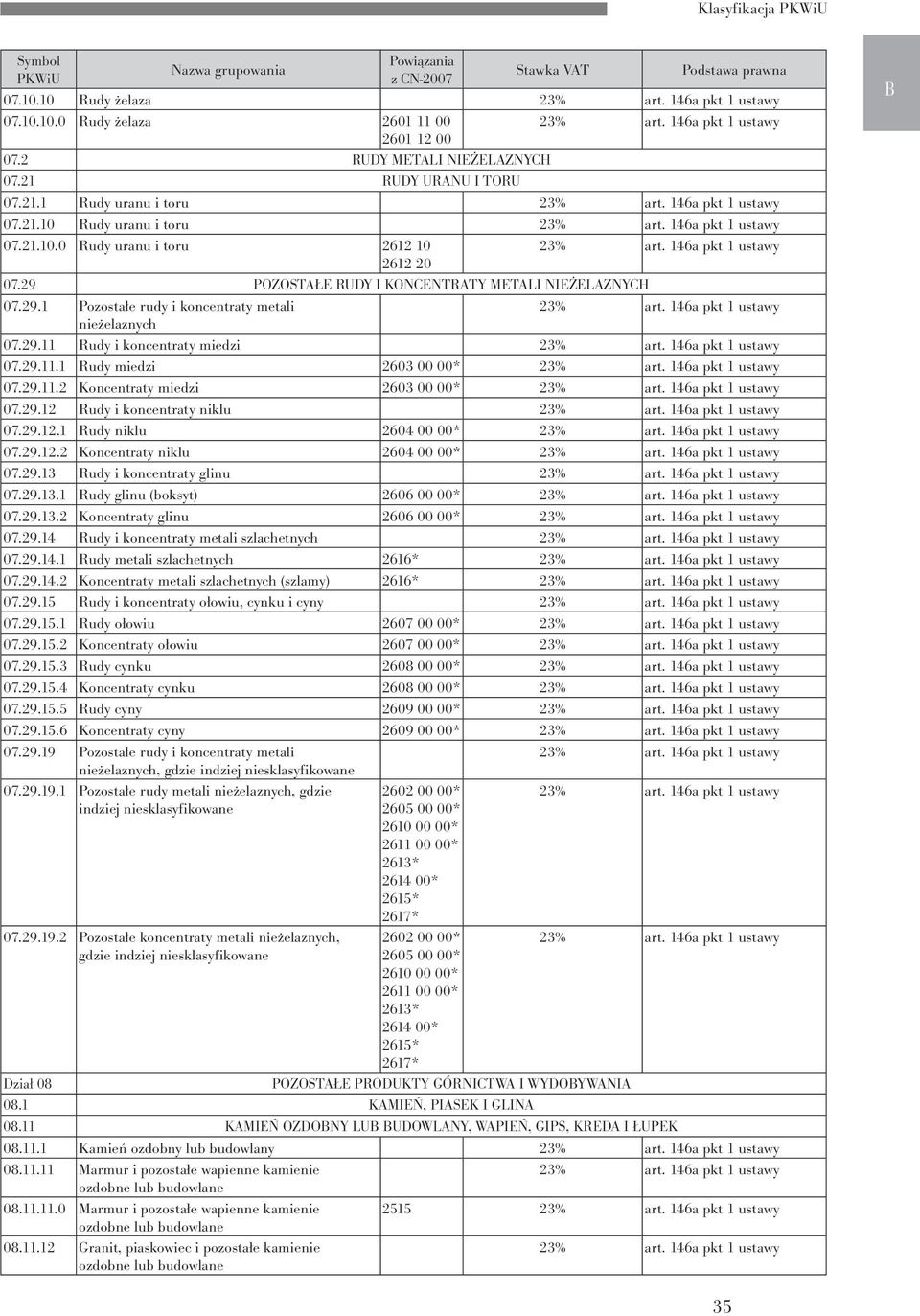 Klasyfikacja PKWiU

B

| Symbol PKWiU | Nazwa grupowania | Powiązania z CN-2007 | Stawka VAT | Podstawa prawna |
|---|---|---|---|---|
| 07.10.10 | Rudy żelaza | | 23% | art. 146a pkt 1 ustawy |
| 07.10.10.0 | Rudy żelaza | 2601 11 00 2601 12 00 | 23% | art. 146a pkt 1 ustawy |
| 07.2 | RUDY METALI NIEŻELAZNYCH | | | |
| 07.21 | RUDY URANU I TORU | | | |
| 07.21.1 | Rudy uranu i toru | | 23% | art. 146a pkt 1 ustawy |
| 07.21.10 | Rudy uranu i toru | | 23% | art. 146a pkt 1 ustawy |
| 07.21.10.0 | Rudy uranu i toru | 2612 10 2612 20 | 23% | art. 146a pkt 1 ustawy |
| 07.29 | POZOSTAŁE RUDY I KONCENTRATY METALI NIEŻELAZNYCH | | | |
| 07.29.1 | Pozostałe rudy i koncentraty metali nieżelaznych | | 23% | art. 146a pkt 1 ustawy |
| 07.29.11 | Rudy i koncentraty miedzi | | 23% | art. 146a pkt 1 ustawy |
| 07.29.11.1 | Rudy miedzi | 2603 00 00* | 23% | art. 146a pkt 1 ustawy |
| 07.29.11.2 | Koncentraty miedzi | 2603 00 00* | 23% | art. 146a pkt 1 ustawy |
| 07.29.12 | Rudy i koncentraty niklu | | 23% | art. 146a pkt 1 ustawy |
| 07.29.12.1 | Rudy niklu | 2604 00 00* | 23% | art. 146a pkt 1 ustawy |
| 07.29.12.2 | Koncentraty niklu | 2604 00 00* | 23% | art. 146a pkt 1 ustawy |
| 07.29.13 | Rudy i koncentraty glinu | | 23% | art. 146a pkt 1 ustawy |
| 07.29.13.1 | Rudy glinu (boksyt) | 2606 00 00* | 23% | art. 146a pkt 1 ustawy |
| 07.29.13.2 | Koncentraty glinu | 2606 00 00* | 23% | art. 146a pkt 1 ustawy |
| 07.29.14 | Rudy i koncentraty metali szlachetnych | | 23% | art. 146a pkt 1 ustawy |
| 07.29.14.1 | Rudy metali szlachetnych | 2616* | 23% | art. 146a pkt 1 ustawy |
| 07.29.14.2 | Koncentraty metali szlachetnych (szlamy) | 2616* | 23% | art. 146a pkt 1 ustawy |
| 07.29.15 | Rudy i koncentraty ołowiu, cynku i cyny | | 23% | art. 146a pkt 1 ustawy |
| 07.29.15.1 | Rudy ołowiu | 2607 00 00* | 23% | art. 146a pkt 1 ustawy |
| 07.29.15.2 | Koncentraty ołowiu | 2607 00 00* | 23% | art. 146a pkt 1 ustawy |
| 07.29.15.3 | Rudy cynku | 2608 00 00* | 23% | art. 146a pkt 1 ustawy |
| 07.29.15.4 | Koncentraty cynku | 2608 00 00* | 23% | art. 146a pkt 1 ustawy |
| 07.29.15.5 | Rudy cyny | 2609 00 00* | 23% | art. 146a pkt 1 ustawy |
| 07.29.15.6 | Koncentraty cyny | 2609 00 00* | 23% | art. 146a pkt 1 ustawy |
| 07.29.19 | Pozostałe rudy i koncentraty metali nieżelaznych, gdzie indziej niesklasyfikowane | | 23% | art. 146a pkt 1 ustawy |
| 07.29.19.1 | Pozostałe rudy metali nieżelaznych, gdzie indziej niesklasyfikowane | 2602 00 00* 2605 00 00* 2610 00 00* 2611 00 00* 2613* 2614 00* 2615* 2617* | 23% | art. 146a pkt 1 ustawy |
| 07.29.19.2 | Pozostałe koncentraty metali nieżelaznych, gdzie indziej niesklasyfikowane | 2602 00 00* 2605 00 00* 2610 00 00* 2611 00 00* 2613* 2614 00* 2615* 2617* | 23% | art. 146a pkt 1 ustawy |
| Dział 08 | POZOSTAŁE PRODUKTY GÓRNICTWA I WYDOBYWANIA | | | |
| 08.1 | KAMIEŃ, PIASEK I GLINA | | | |
| 08.11 | KAMIEŃ OZDOBNY LUB BUDOWLANY, WAPIEŃ, GIPS, KREDA I ŁUPEK | | | |
| 08.11.1 | Kamień ozdobny lub budowlany | | 23% | art. 146a pkt 1 ustawy |
| 08.11.11 | Marmur i pozostałe wapienne kamienie ozdobne lub budowlane | | 23% | art. 146a pkt 1 ustawy |
| 08.11.11.0 | Marmur i pozostałe wapienne kamienie ozdobne lub budowlane | 2515 | 23% | art. 146a pkt 1 ustawy |
| 08.11.12 | Granit, piaskowiec i pozostałe kamienie ozdobne lub budowlane | | 23% | art. 146a pkt 1 ustawy |

35